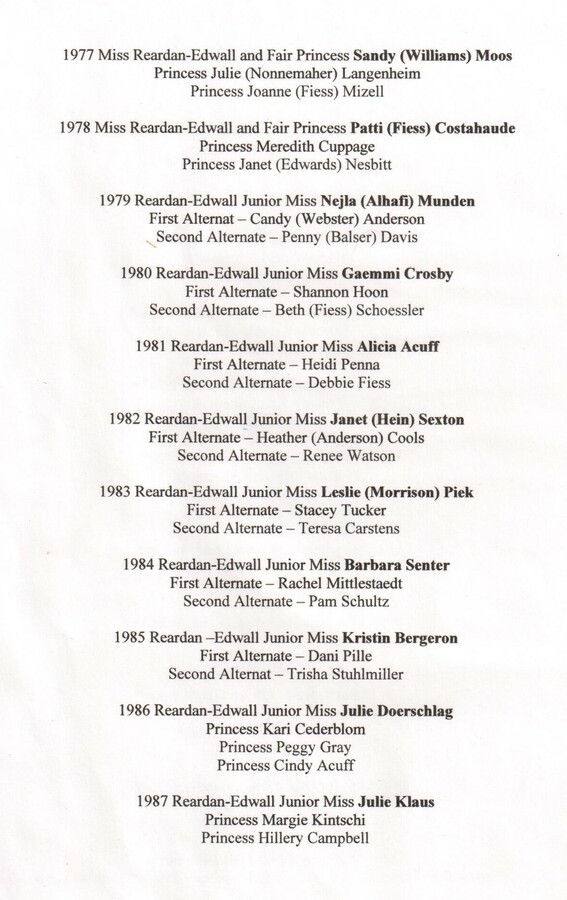 1977 Miss Reardan-Edwall and Fair Princess Sandy (Williams) Moos
Princess Julie (Nonnemaher) Langenheim
Princess Joanne (Fiess) Mizell

1978 Miss Reardan-Edwall and Fair Princess Patti (Fiess) Costahaude
Princess Meredith Cuppage
Princess Janet (Edwards) Nesbitt

1979 Reardan-Edwall Junior Miss Nejla (Alhafi) Munden
First Alternat – Candy (Webster) Anderson
Second Alternate – Penny (Balser) Davis

1980 Reardan-Edwall Junior Miss Gaemmi Crosby
First Alternate – Shannon Hoon
Second Alternate – Beth (Fiess) Schoessler

1981 Reardan-Edwall Junior Miss Alicia Acuff
First Alternate – Heidi Penna
Second Alternate – Debbie Fiess

1982 Reardan-Edwall Junior Miss Janet (Hein) Sexton
First Alternate – Heather (Anderson) Cools
Second Alternate – Renee Watson

1983 Reardan-Edwall Junior Miss Leslie (Morrison) Piek
First Alternate – Stacey Tucker
Second Alternate – Teresa Carstens

1984 Reardan-Edwall Junior Miss Barbara Senter
First Alternate – Rachel Mittlestaedt
Second Alternate – Pam Schultz

1985 Reardan –Edwall Junior Miss Kristin Bergeron
First Alternate – Dani Pille
Second Alternat – Trisha Stuhlmiller

1986 Reardan-Edwall Junior Miss Julie Doerschlag
Princess Kari Cederblom
Princess Peggy Gray
Princess Cindy Acuff

1987 Reardan-Edwall Junior Miss Julie Klaus
Princess Margie Kintschi
Princess Hillery Campbell